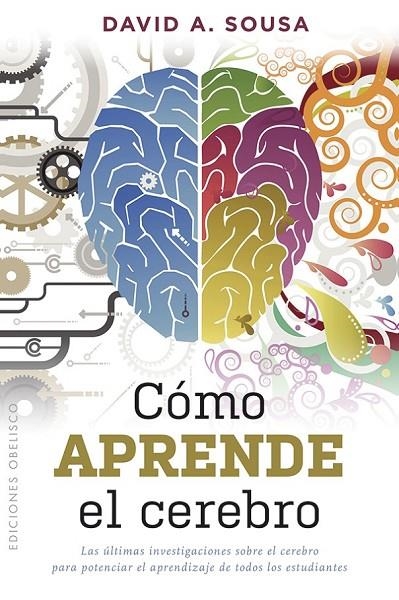 DAVID A. SOUSA

EDICIONES OBELISCO

Cómo
APRENDE
el cerebro

Las últimas investigaciones sobre el cerebro para potenciar el aprendizaje de todos los estudiantes